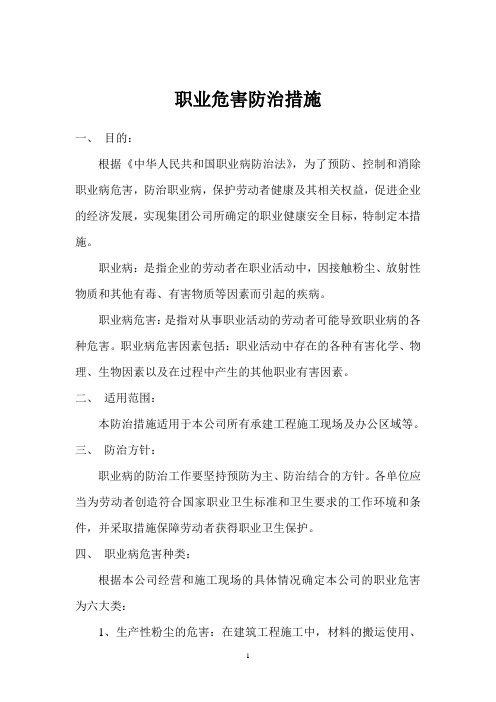 职业危害防治措施

一、 目的：

根据《中华人民共和国职业病防治法》，为了预防、控制和消除职业病危害，防治职业病，保护劳动者健康及其相关权益，促进企业的经济发展，实现集团公司所确定的职业健康安全目标，特制定本措施。

职业病：是指企业的劳动者在职业活动中，因接触粉尘、放射性物质和其他有毒、有害物质等因素而引起的疾病。

职业病危害：是指对从事职业活动的劳动者可能导致职业病的各种危害。职业病危害因素包括：职业活动中存在的各种有害化学、物理、生物因素以及在过程中产生的其他职业有害因素。

二、 适用范围：

本防治措施适用于本公司所有承建工程施工现场及办公区域等。

三、 防治方针：

职业病的防治工作要坚持预防为主、防治结合的方针。各单位应当为劳动者创造符合国家职业卫生标准和卫生要求的工作环境和条件，并采取措施保障劳动者获得职业卫生保护。

四、 职业病危害种类：

根据本公司经营和施工现场的具体情况确定本公司的职业危害为六大类：

1、生产性粉尘的危害：在建筑工程施工中，材料的搬运使用、

1